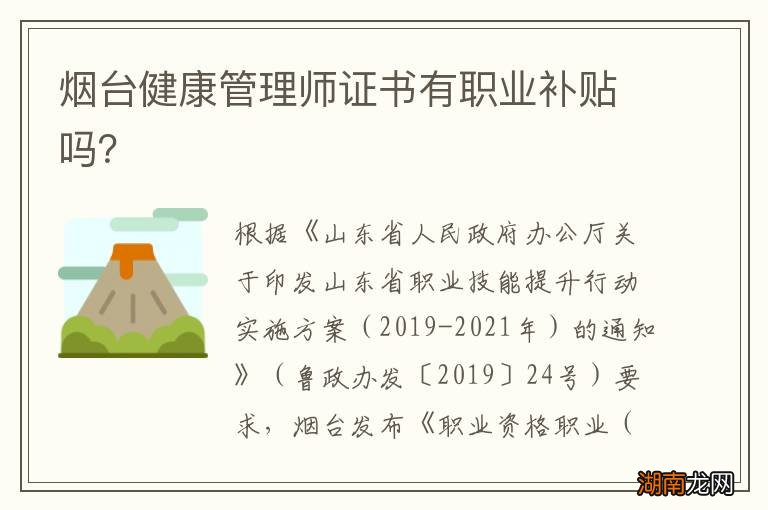 烟台健康管理师证书有职业补贴吗?

根据《山东省人民政府办公厅关于印发山东省职业技能提升行动实施方案（2019-2021年）的通知》（鲁政办发〔2019〕24号）要求，烟台发布《职业资格职业（

湖南龙网